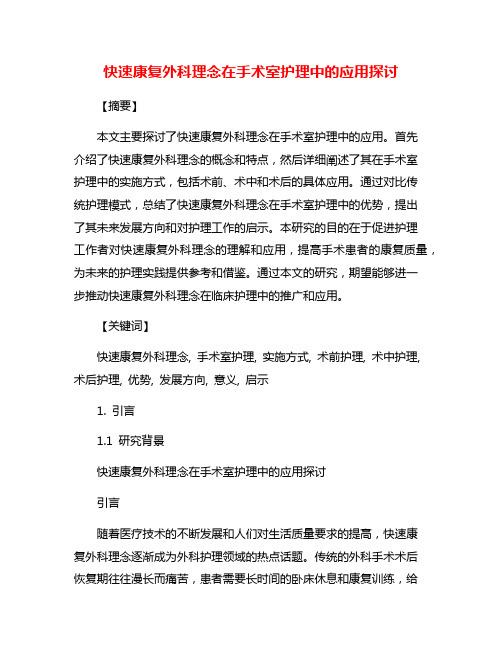 快速康复外科理念在手术室护理中的应用探讨

【摘要】

本文主要探讨了快速康复外科理念在手术室护理中的应用。首先介绍了快速康复外科理念的概念和特点，然后详细阐述了其在手术室护理中的实施方式，包括术前、术中和术后的具体应用。通过对比传统护理模式，总结了快速康复外科理念在手术室护理中的优势，提出了其未来发展方向和对护理工作的启示。本研究的目的在于促进护理工作者对快速康复外科理念的理解和应用，提高手术患者的康复质量，为未来的护理实践提供参考和借鉴。通过本文的研究，期望能够进一步推动快速康复外科理念在临床护理中的推广和应用。

【关键词】

快速康复外科理念, 手术室护理, 实施方式, 术前护理, 术中护理, 术后护理, 优势, 发展方向, 意义, 启示

1. 引言

1.1 研究背景

快速康复外科理念在手术室护理中的应用探讨

引言

随着医疗技术的不断发展和人们对生活质量要求的提高，快速康复外科理念逐渐成为外科护理领域的热点话题。传统的外科手术术后恢复期往往漫长而痛苦，患者需要长时间的卧床休息和康复训练，给